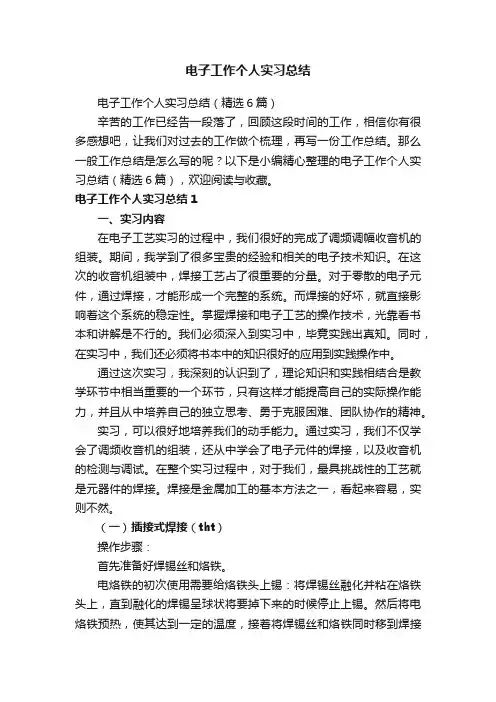 电子工作个人实习总结

电子工作个人实习总结（精选6篇）

辛苦的工作已经告一段落了，回顾这段时间的工作，相信你有很多感想吧，让我们对过去的工作做个梳理，再写一份工作总结。那么一般工作总结是怎么写的呢？以下是小编精心整理的电子工作个人实习总结（精选6篇），欢迎阅读与收藏。

电子工作个人实习总结1

一、实习内容

在电子工艺实习的过程中，我们很好的完成了调频调幅收音机的组装。期间，我学到了很多宝贵的经验和相关的电子技术知识。在这次的收音机组装中，焊接工艺占了很重要的分量。对于零散的电子元件，通过焊接，才能形成一个完整的系统。而焊接的好坏，就直接影响着这个系统的稳定性。掌握焊接和电子工艺的操作技术，光靠看书本和讲解是不行的。我们必须深入到实习中，毕竟实践出真知。同时，在实习中，我们还必须将书本中的知识很好的应用到实践操作中。

通过这次实习，我深刻的认识到了，理论知识和实践相结合是教学环节中相当重要的一个环节，只有这样才能提高自己的实际操作能力，并且从中培养自己的独立思考、勇于克服困难、团队协作的精神。

实习，可以很好地培养我们的动手能力。通过实习，我们不仅学会了调频收音机的组装，还从中学会了电子元件的焊接，以及收音机的检测与调试。在整个实习过程中，对于我们，最具挑战性的工艺就是元器件的焊接。焊接是金属加工的基本方法之一，看起来容易，实则不然。

（一）插接式焊接（tht）

操作步骤：

首先准备好焊锡丝和烙铁。

电烙铁的初次使用需要给烙铁头上锡：将焊锡丝融化并粘在烙铁头上，直到融化的焊锡呈球状将要掉下来的时候停止上锡。然后将电烙铁预热，使其达到一定的温度，接着将焊锡丝和烙铁同时移到焊接